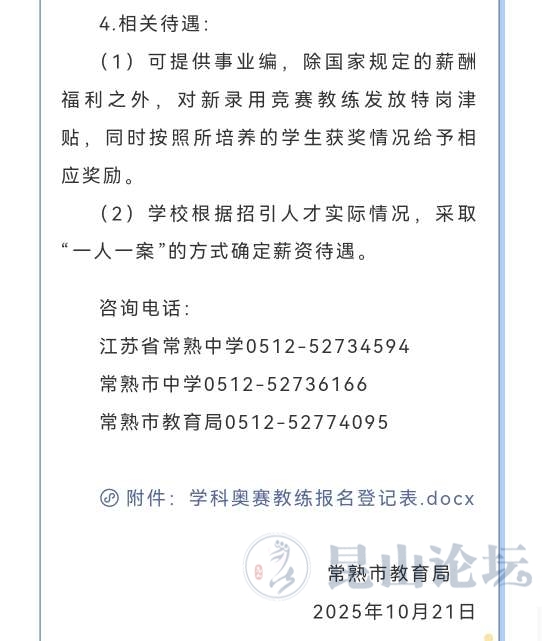 4.相关待遇：

（1）可提供事业编，除国家规定的薪酬福利之外，对新录用竞赛教练发放特岗津贴，同时按照所培养的学生获奖情况给予相应奖励。

（2）学校根据招引人才实际情况，采取“一人一案”的方式确定薪资待遇。

咨询电话：

江苏省常熟中学0512-52734594

常熟市中学0512-52736166

常熟市教育局0512-52774095

附件：学科奥赛教练报名登记表.docx

昆山论坛

常熟市教育局

2025年10月21日